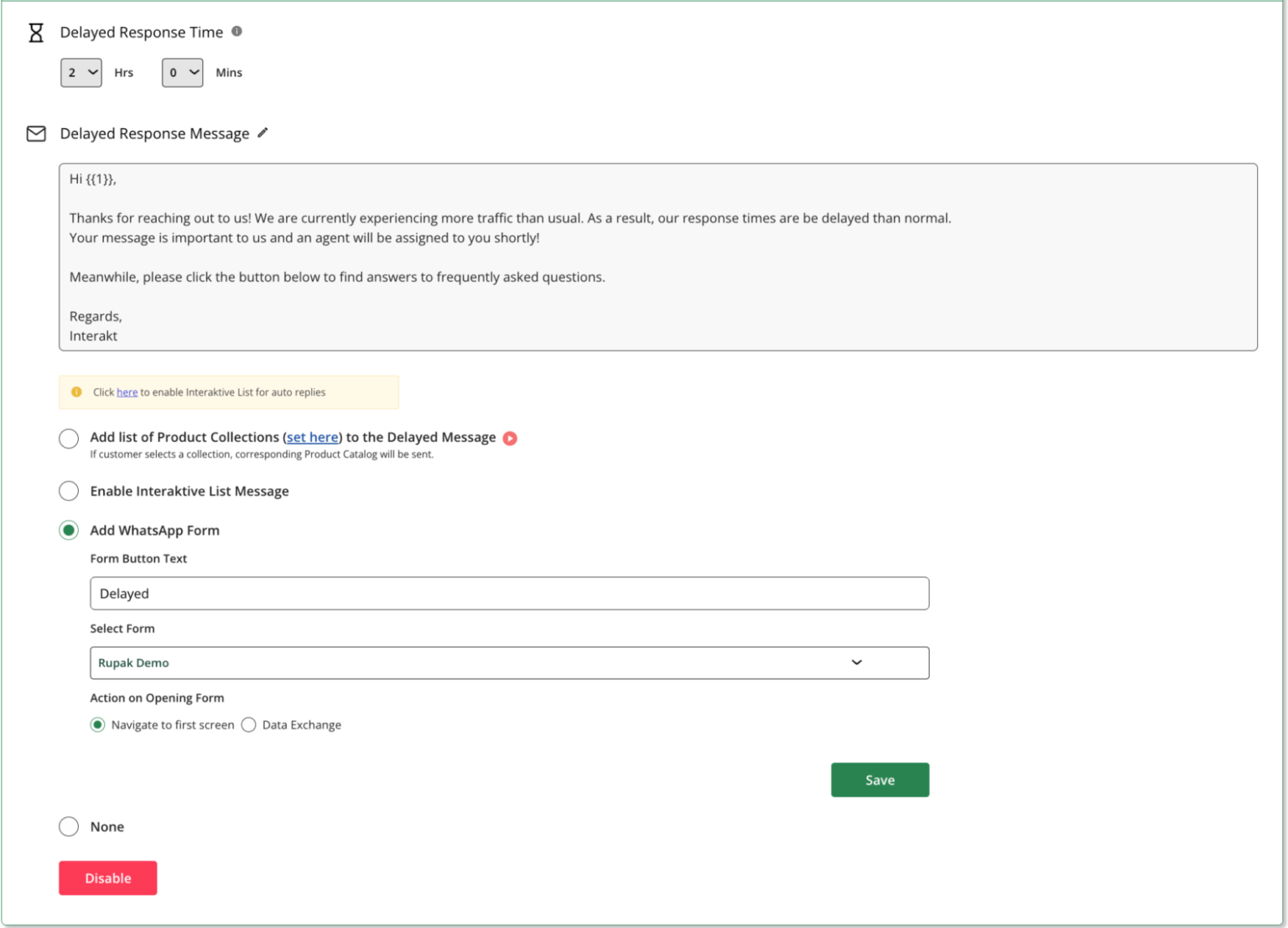 Delayed Response Time

2 Hrs 0 Mins

Delayed Response Message

Hi {{1}},

Thanks for reaching out to us! We are currently experiencing more traffic than usual. As a result, our response times are be delayed than normal. Your message is important to us and an agent will be assigned to you shortly!

Meanwhile, please click the button below to find answers to frequently asked questions.

Regards,
Interakt

Click here to enable Interaktive List for auto replies

Add list of Product Collections (set here) to the Delayed Message
If customer selects a collection, corresponding Product Catalog will be sent.

Enable Interaktive List Message

Add WhatsApp Form

Form Button Text

Delayed

Select Form

Rupak Demo

Action on Opening Form

Navigate to first screen Data Exchange

Save

None

Disable